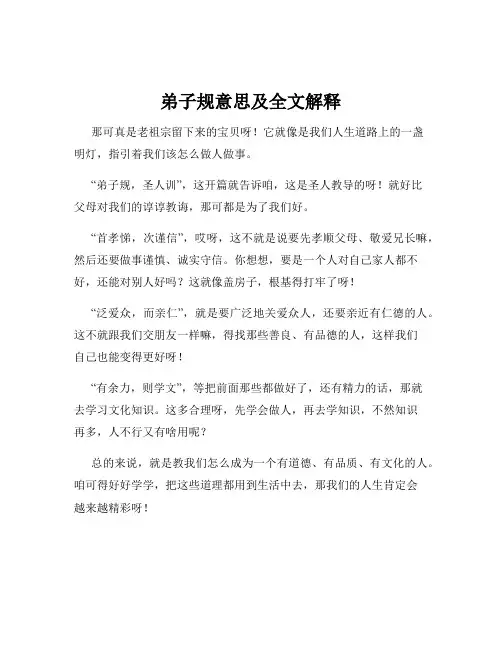 弟子规意思及全文解释

那可真是老祖宗留下来的宝贝呀！它就像是我们人生道路上的一盏明灯，指引着我们该怎么做人做事。

“弟子规，圣人训”，这开篇就告诉咱，这是圣人教导的呀！就好比父母对我们的谆谆教诲，那可都是为了我们好。

“首孝悌，次谨信”，哎呀，这不就是说要先孝顺父母、敬爱兄长嘛，然后还要做事谨慎、诚实守信。你想想，要是一个人对自己家人都不好，还能对别人好吗？这就像盖房子，根基得打牢了呀！

“泛爱众，而亲仁”，就是要广泛地关爱众人，还要亲近有仁德的人。这不就跟我们交朋友一样嘛，得找那些善良、有品德的人，这样我们自己也能变得更好呀！

“有余力，则学文”，等把前面那些都做好了，还有精力的话，那就去学习文化知识。这多合理呀，先学会做人，再去学知识，不然知识再多，人不行又有啥用呢？

总的来说，就是教我们怎么成为一个有道德、有品质、有文化的人。咱可得好好学学，把这些道理都用到生活中去，那我们的人生肯定会越来越精彩呀！